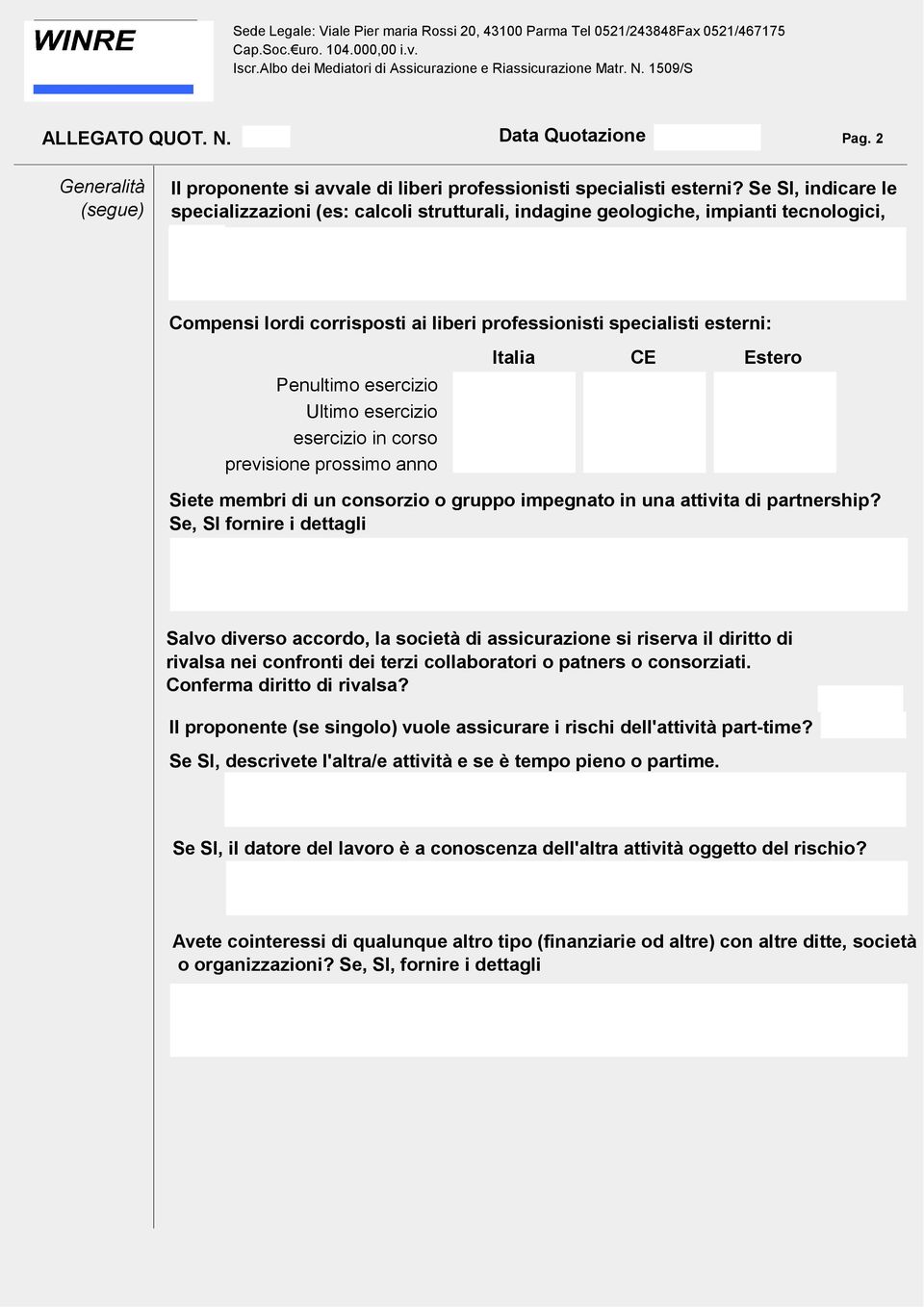 WINRE

Sede Legale: Viale Pier maria Rossi 20, 43100 Parma Tel 0521/243848Fax 0521/467175
Cap.Soc.€uro. 104.000,00 i.v.
Iscr.Albo dei Mediatori di Assicurazione e Riassicurazione Matr. N. 1509/S

ALLEGATO QUOT. N.

Data Quotazione

Pag. 2

Generalità (segue)

Il proponente si avvale di liberi professionisti specialisti esterni? Se SI, indicare le specializzazioni (es: calcoli strutturali, indagine geologiche, impianti tecnologici,

Compensi lordi corrisposti ai liberi professionisti specialisti esterni:

| | Italia | CE | Estero |
|---|---|---|---|
| Penultimo esercizio | | | |
| Ultimo esercizio | | | |
| esercizio in corso | | | |
| previsione prossimo anno | | | |

Siete membri di un consorzio o gruppo impegnato in una attivita di partnership? Se, SI fornire i dettagli

Salvo diverso accordo, la società di assicurazione si riserva il diritto di rivalsa nei confronti dei terzi collaboratori o patners o consorziati. Conferma diritto di rivalsa?

Il proponente (se singolo) vuole assicurare i rischi dell'attività part-time?

Se SI, descrivete l'altra/e attività e se è tempo pieno o partime.

Se SI, il datore del lavoro è a conoscenza dell'altra attività oggetto del rischio?

Avete cointeressi di qualunque altro tipo (finanziarie od altre) con altre ditte, società o organizzazioni? Se, SI, fornire i dettagli